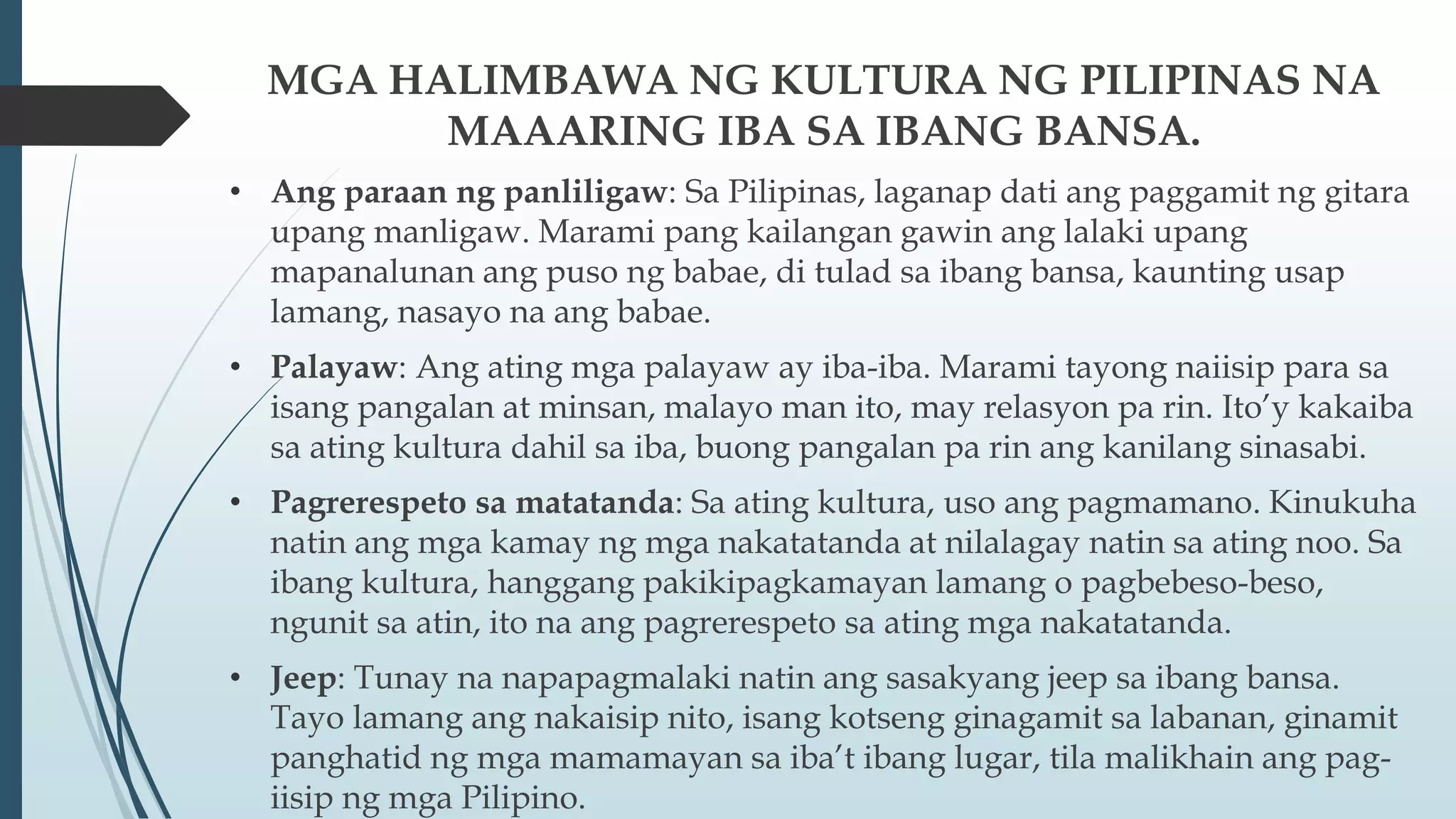 MGA HALIMBAWA NG KULTURA NG PILIPINAS NA MAAARING IBA SA IBANG BANSA.

• Ang paraan ng panliligaw: Sa Pilipinas, laganap dati ang paggamit ng gitara upang manligaw. Marami pang kailangan gawin ang lalaki upang mapanalunan ang puso ng babae, di tulad sa ibang bansa, kaunting usap lamang, nasayo na ang babae.

• Palayaw: Ang ating mga palayaw ay iba-iba. Marami tayong naiisip para sa isang pangalan at minsan, malayo man ito, may relasyon pa rin. Ito'y kakaiba sa ating kultura dahil sa iba, buong pangalan pa rin ang kanilang sinasabi.

• Pagrerespeto sa matatanda: Sa ating kultura, uso ang pagmamano. Kinukuha natin ang mga kamay ng mga nakatatanda at nilalagay natin sa ating noo. Sa ibang kultura, hanggang pakikipagkamayan lamang o pagbebeso-beso, ngunit sa atin, ito na ang pagrerespeto sa ating mga nakatatanda.

• Jeep: Tunay na napapagmalaki natin ang sasakyang jeep sa ibang bansa. Tayo lamang ang nakaisip nito, isang kotseng ginagamit sa labanan, ginamit panghatid ng mga mamamayan sa iba't ibang lugar, tila malikhain ang pag-iisip ng mga Pilipino.